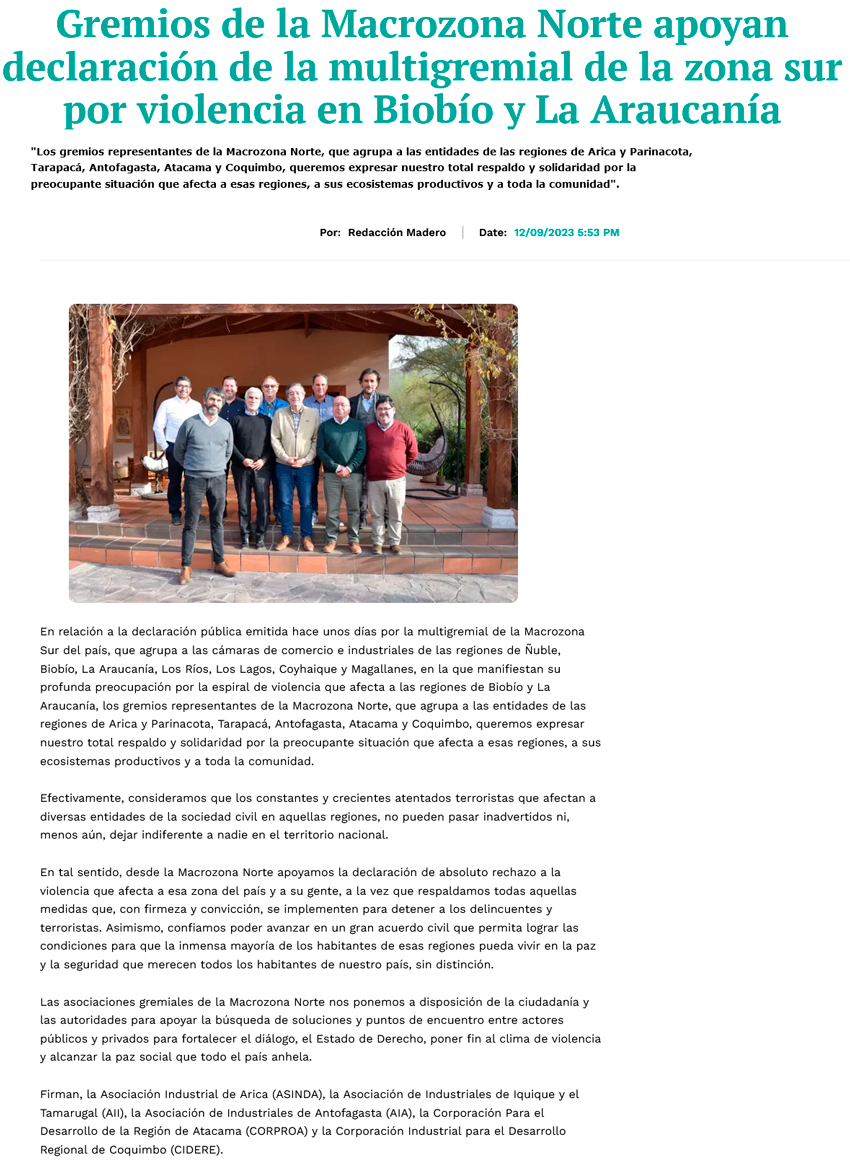 Gremios de la Macrozona Norte apoyan declaración de la multigremial de la zona sur por violencia en Biobío y La Araucanía

"Los gremios representantes de la Macrozona Norte, que agrupa a las entidades de las regiones de Arica y Parinacota, Tarapacá, Antofagasta, Atacama y Coquimbo, queremos expresar nuestro total respaldo y solidaridad por la preocupante situación que afecta a esas regiones, a sus ecosistemas productivos y a toda la comunidad".

Por: Redacción Madero | Date: 12/09/2023 5:53 PM

En relación a la declaración pública emitida hace unos días por la multigremial de la Macrozona Sur del país, que agrupa a las cámaras de comercio e industriales de las regiones de Ñuble, Biobío, La Araucanía, Los Ríos, Los Lagos, Coyhaique y Magallanes, en la que manifiestan su profunda preocupación por la espiral de violencia que afecta a las regiones de Biobío y La Araucanía, los gremios representantes de la Macrozona Norte, que agrupa a las entidades de las regiones de Arica y Parinacota, Tarapacá, Antofagasta, Atacama y Coquimbo, queremos expresar nuestro total respaldo y solidaridad por la preocupante situación que afecta a esas regiones, a sus ecosistemas productivos y a toda la comunidad.

Efectivamente, consideramos que los constantes y crecientes atentados terroristas que afectan a diversas entidades de la sociedad civil en aquellas regiones, no pueden pasar inadvertidos ni, menos aún, dejar indiferente a nadie en el territorio nacional.

En tal sentido, desde la Macrozona Norte apoyamos la declaración de absoluto rechazo a la violencia que afecta a esa zona del país y a su gente, a la vez que respaldamos todas aquellas medidas que, con firmeza y convicción, se implementen para detener a los delincuentes y terroristas. Asimismo, confiamos poder avanzar en un gran acuerdo civil que permita lograr las condiciones para que la inmensa mayoría de los habitantes de esas regiones pueda vivir en la paz y la seguridad que merecen todos los habitantes de nuestro país, sin distinción.

Las asociaciones gremiales de la Macrozona Norte nos ponemos a disposición de la ciudadanía y las autoridades para apoyar la búsqueda de soluciones y puntos de encuentro entre actores públicos y privados para fortalecer el diálogo, el Estado de Derecho, poner fin al clima de violencia y alcanzar la paz social que todo el país anhela.

Firman, la Asociación Industrial de Arica (ASINDA), la Asociación de Industriales de Iquique y el Tamarugal (AII), la Asociación de Industriales de Antofagasta (AIA), la Corporación Para el Desarrollo de la Región de Atacama (CORPROA) y la Corporación Industrial para el Desarrollo Regional de Coquimbo (CIDERE).